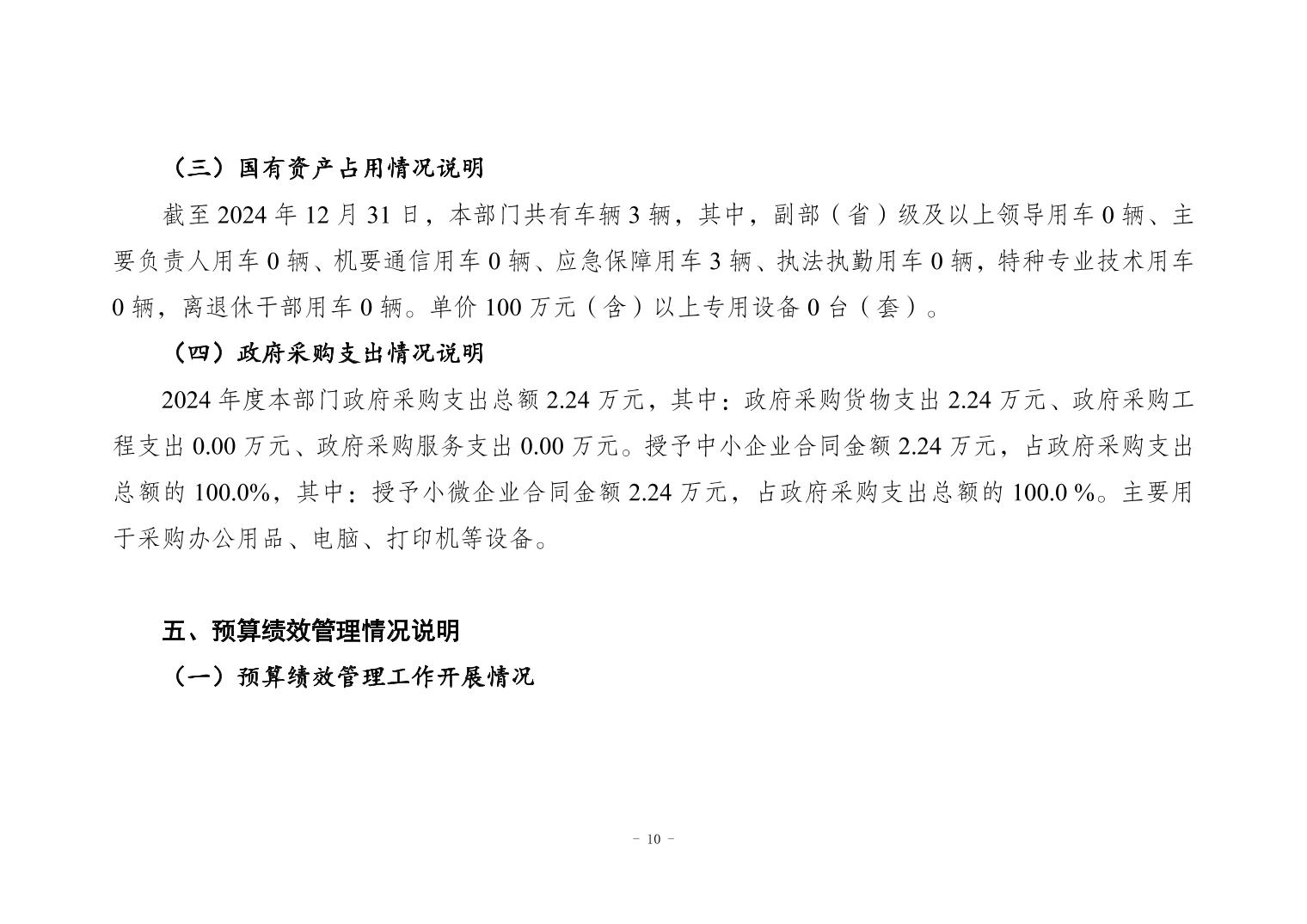 （三）国有资产占用情况说明

截至 2024 年 12 月 31 日，本部门共有车辆 3 辆，其中，副部（省）级及以上领导用车 0 辆、主要负责人用车 0 辆、机要通信用车 0 辆、应急保障用车 3 辆、执法执勤用车 0 辆，特种专业技术用车 0 辆，离退休干部用车 0 辆。单价 100 万元（含）以上专用设备 0 台（套）。

（四）政府采购支出情况说明

2024 年度本部门政府采购支出总额 2.24 万元，其中：政府采购货物支出 2.24 万元、政府采购工程支出 0.00 万元、政府采购服务支出 0.00 万元。授予中小企业合同金额 2.24 万元，占政府采购支出总额的 100.0%，其中：授予小微企业合同金额 2.24 万元，占政府采购支出总额的 100.0 %。主要用于采购办公用品、电脑、打印机等设备。

五、预算绩效管理情况说明

（一）预算绩效管理工作开展情况

－ 10 －